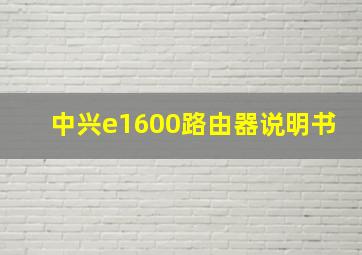 中兴e1600路由器说明书